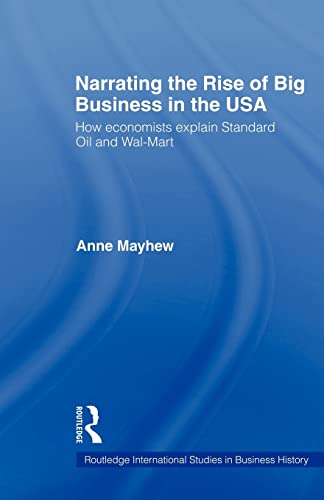 Narrating the Rise of Big Business in the USA

How economists explain Standard Oil and Wal-Mart

Anne Mayhew

ROUTLEDGE

Routledge International Studies in Business History